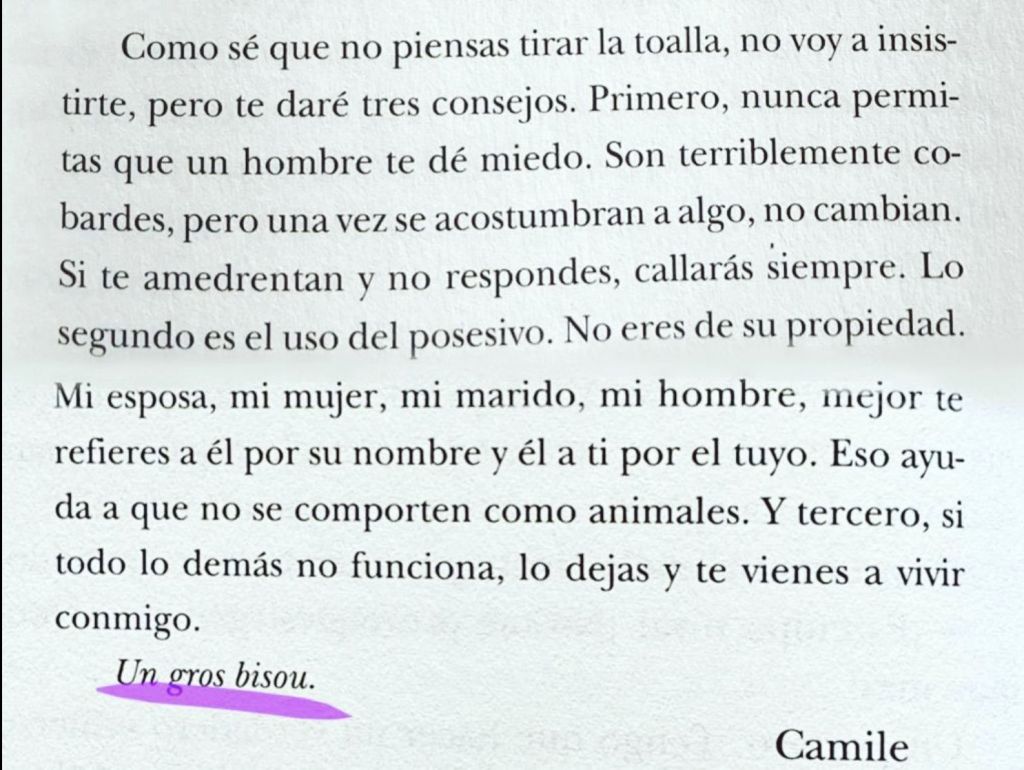 Como sé que no piensas tirar la toalla, no voy a insistirte, pero te daré tres consejos. Primero, nunca permitas que un hombre te dé miedo. Son terriblemente cobardes, pero una vez se acostumbran a algo, no cambian. Si te amedrentan y no respondes, callarás siempre. Lo segundo es el uso del posesivo. No eres de su propiedad. Mi esposa, mi mujer, mi marido, mi hombre, mejor te refieres a él por su nombre y él a ti por el tuyo. Eso ayuda a que no se comporten como animales. Y tercero, si todo lo demás no funciona, lo dejas y te vienes a vivir conmigo.

Un gros bisou.

Camile